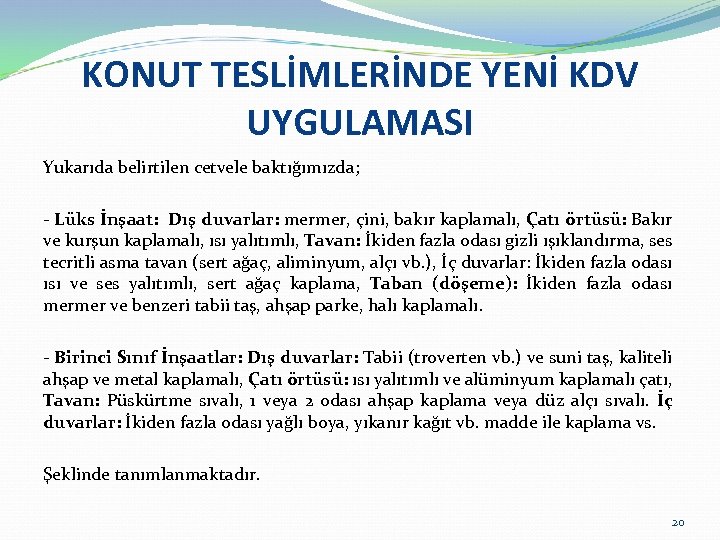 KONUT TESLİMLERİNDE YENİ KDV UYGULAMASI

Yukarıda belirtilen cetvele baktığımızda;

- Lüks İnşaat: Dış duvarlar: mermer, çini, bakır kaplamalı, Çatı örtüsü: Bakır ve kurşun kaplamalı, ısı yalıtımlı, Tavan: İkiden fazla odası gizli ışıklandırma, ses tecritli asma tavan (sert ağaç, aliminyum, alçı vb.), İç duvarlar: İkiden fazla odası ısı ve ses yalıtımlı, sert ağaç kaplama, Taban (döşeme): İkiden fazla odası mermer ve benzeri tabii taş, ahşap parke, halı kaplamalı.

- Birinci Sınıf İnşaatlar: Dış duvarlar: Tabii (troverten vb.) ve suni taş, kaliteli ahşap ve metal kaplamalı, Çatı örtüsü: ısı yalıtımlı ve alüminyum kaplamalı çatı, Tavan: Püskürtme sıvalı, 1 veya 2 odası ahşap kaplama veya düz alçı sıvalı. İç duvarlar: İkiden fazla odası yağlı boya, yıkanır kağıt vb. madde ile kaplama vs.

Şeklinde tanımlanmaktadır.

20